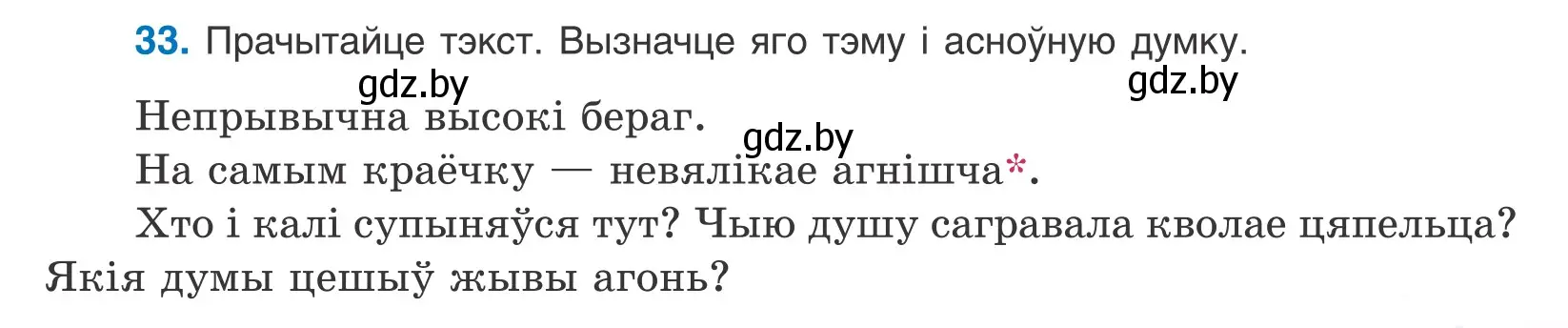 33. Прачытайце тэкст. Вызначце яго тэму і асноўную думку.

gdz.by gdz.by

Непрывычна высокі бераг.

gdz.by

На самым краёчку — невялікае агнішча*.

Хто і калі супыняўся тут? Чыю душу сагравала кволае цяпельца? Якія думы цешыў жывы агонь?